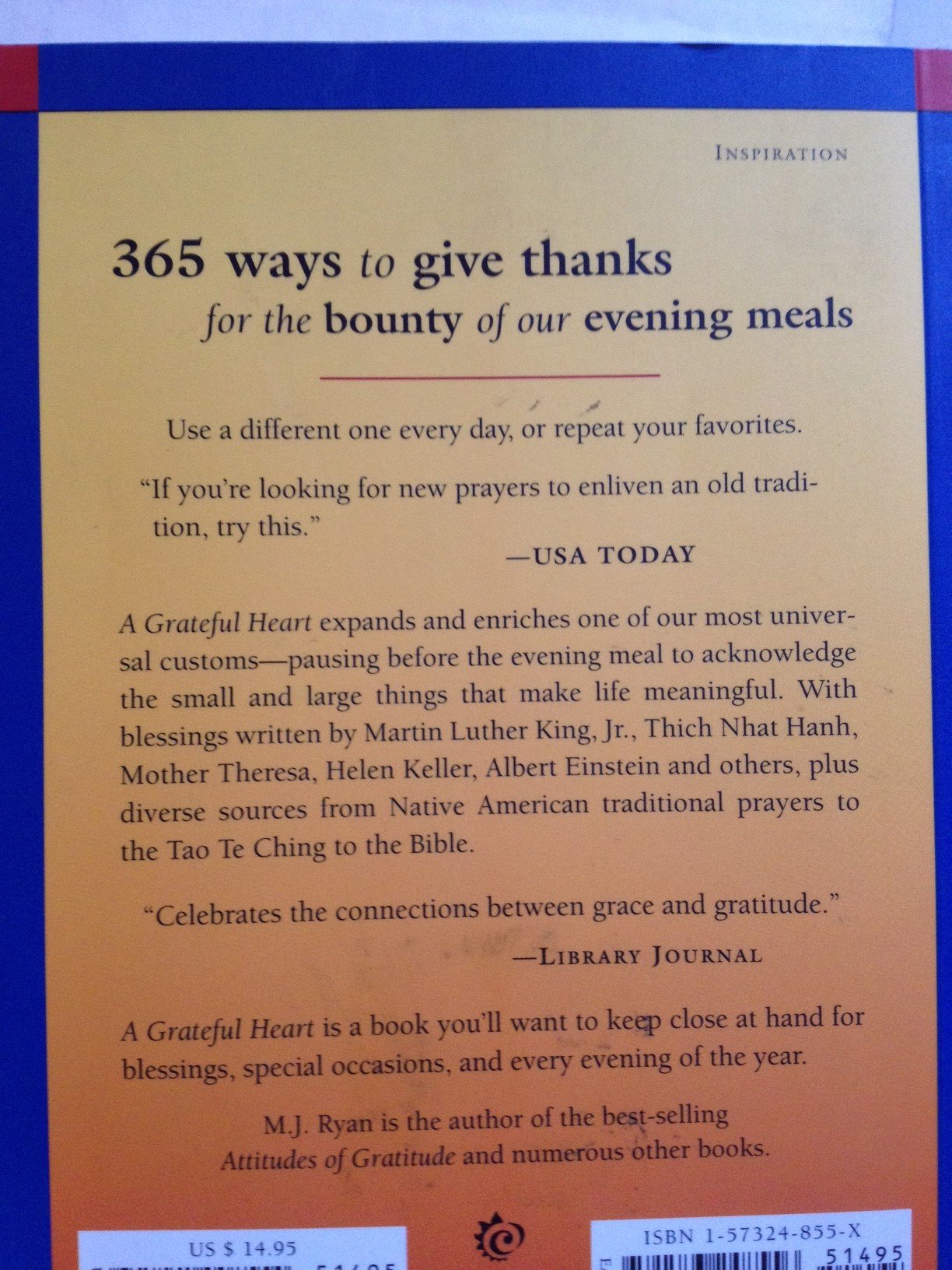 INSPIRATION

365 ways to give thanks
for the bounty of our evening meals

Use a different one every day, or repeat your favorites.

"If you're looking for new prayers to enliven an old tradition, try this."
—USA TODAY

A Grateful Heart expands and enriches one of our most universal customs—pausing before the evening meal to acknowledge the small and large things that make life meaningful. With blessings written by Martin Luther King, Jr., Thich Nhat Hanh, Mother Theresa, Helen Keller, Albert Einstein and others, plus diverse sources from Native American traditional prayers to the Tao Te Ching to the Bible.

"Celebrates the connections between grace and gratitude."
—LIBRARY JOURNAL

A Grateful Heart is a book you'll want to keep close at hand for blessings, special occasions, and every evening of the year.

M.J. Ryan is the author of the best-selling Attitudes of Gratitude and numerous other books.

US $ 14.95

ISBN 1-57324-855-X

51495